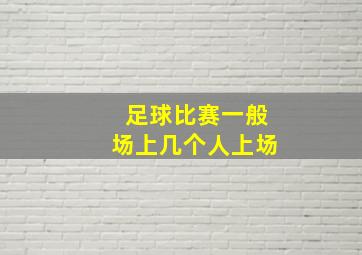 足球比赛一般
场上几个人上场